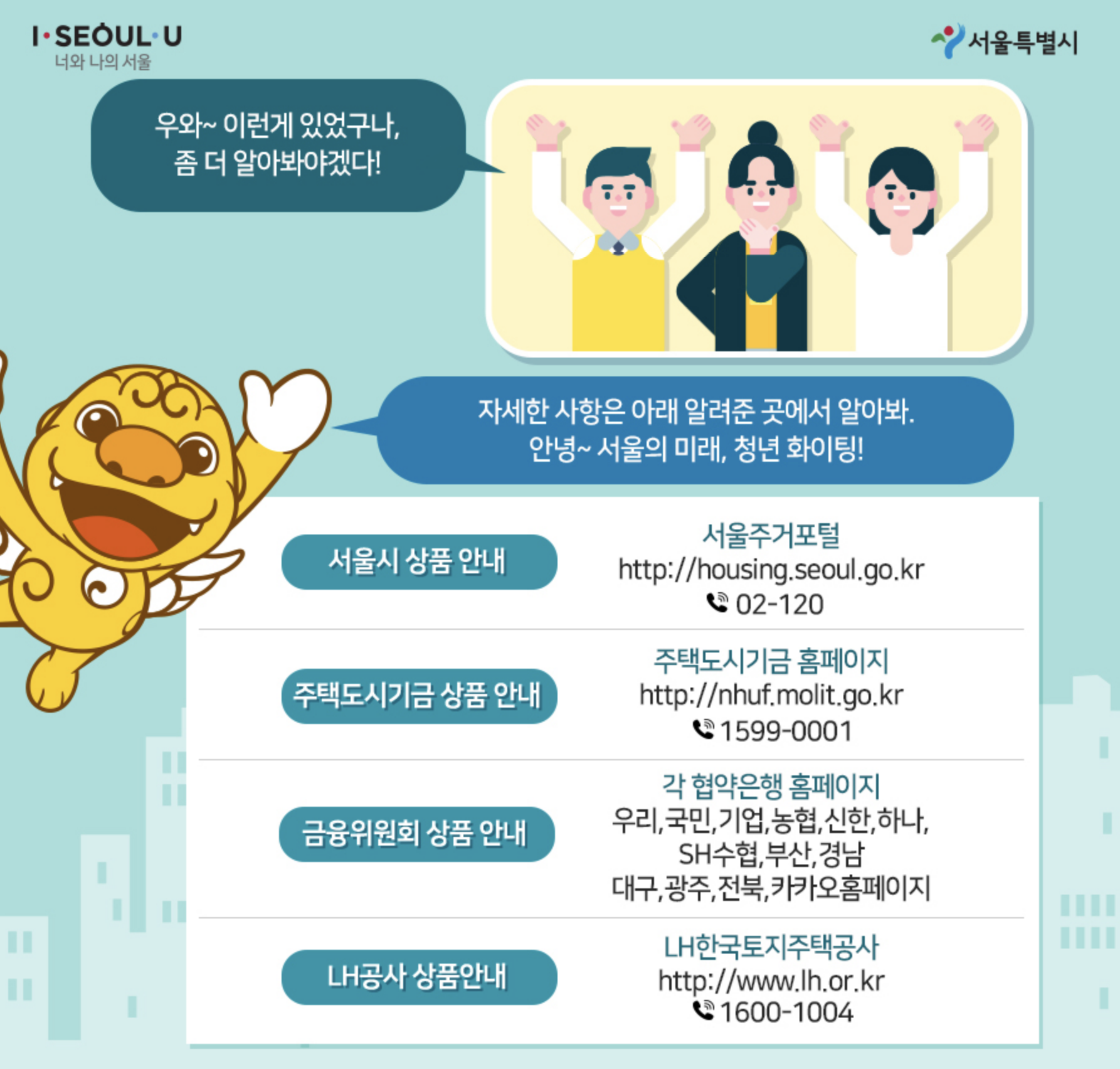 I·SEOUL·U
너와 나의 서울

서울특별시

우와~ 이런게 있었구나,
좀 더 알아봐야겠다!

자세한 사항은 아래 알려준 곳에서 알아봐.
안녕~ 서울의 미래, 청년 화이팅!

서울시 상품 안내

서울주거포털
http://housing.seoul.go.kr
02-120

주택도시기금 상품 안내

주택도시기금 홈페이지
http://nhuf.molit.go.kr
1599-0001

금융위원회 상품 안내

각 협약은행 홈페이지
우리,국민,기업,농협,신한,하나,
SH수협,부산,경남
대구,광주,전북,카카오홈페이지

LH공사 상품안내

LH한국토지주택공사
http://www.lh.or.kr
1600-1004